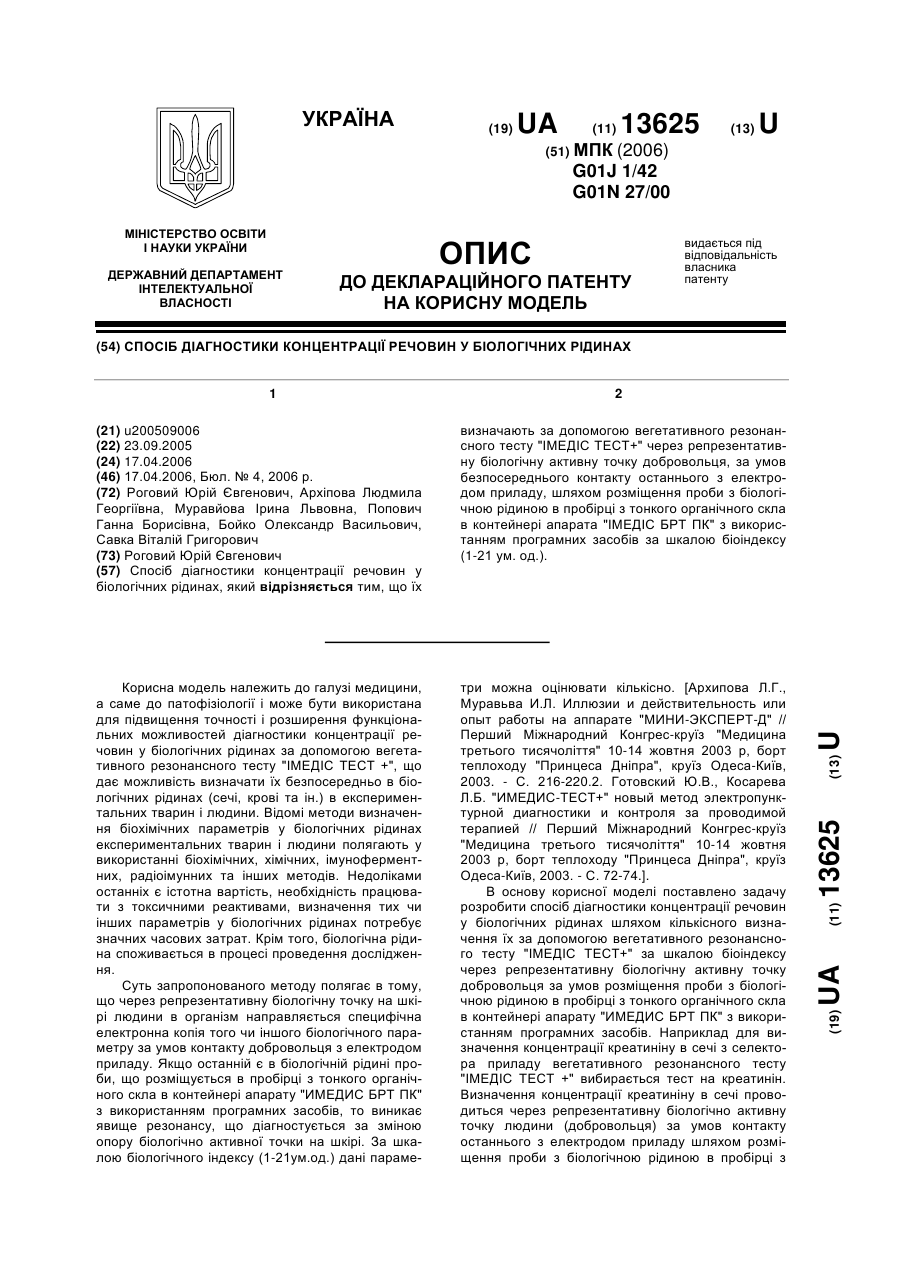 УКРАЇНА

(19) UA (11) 13625 (13) U

(51) МПК (2006)
G01J 1/42
G01N 27/00

МІНІСТЕРСТВО ОСВІТИ І НАУКИ УКРАЇНИ

ДЕРЖАВНИЙ ДЕПАРТАМЕНТ ІНТЕЛЕКТУАЛЬНОЇ ВЛАСНОСТІ

ОПИС
ДО ДЕКЛАРАЦІЙНОГО ПАТЕНТУ НА КОРИСНУ МОДЕЛЬ

видається під відповідальність власника патенту

(54) СПОСІБ ДІАГНОСТИКИ КОНЦЕНТРАЦІЇ РЕЧОВИН У БІОЛОГІЧНИХ РІДИНАХ

1

(21) u200509006
(22) 23.09.2005
(24) 17.04.2006
(46) 17.04.2006, Бюл. № 4, 2006 р.
(72) Роговий Юрій Євгенович, Архіпова Людмила Георгіївна, Муравйова Ірина Львовна, Попович Ганна Борисівна, Бойко Олександр Васильович, Савка Віталій Григорович
(73) Роговий Юрій Євгенович
(57) Спосіб діагностики концентрації речовин у біологічних рідинах, який відрізняється тим, що їх

2

визначають за допомогою вегетативного резонансного тесту "ІМЕДІС ТЕСТ+" через репрезентативну біологічну активну точку добровольця, за умов безпосереднього контакту останнього з електродом приладу, шляхом розміщення проби з біологічною рідиною в пробірці з тонкого органічного скла в контейнері апарата "ІМЕДІС БРТ ПК" з використанням програмних засобів за шкалою біоіндексу (1-21 ум. од.).

Корисна модель належить до галузі медицини, а саме до патофізіології і може бути використана для підвищення точності і розширення функціональних можливостей діагностики концентрації речовин у біологічних рідинах за допомогою вегетативного резонансного тесту "ІМЕДІС ТЕСТ +", що дає можливість визначати їх безпосередньо в біологічних рідинах (сечі, крові та ін.) в експериментальних тварин і людини. Відомі методи визначення біохімічних параметрів у біологічних рідинах експериментальних тварин і людини полягають у використанні біохімічних, хімічних, імуноферментних, радіоімунних та інших методів. Недоліками останніх є істотна вартість, необхідність працювати з токсичними реактивами, визначення тих чи інших параметрів у біологічних рідинах потребує значних часових затрат. Крім того, біологічна рідина споживається в процесі проведення дослідження.

Суть запропонованого методу полягає в тому, що через репрезентативну біологічну точку на шкірі людини в організм направляється специфічна електронна копія того чи іншого біологічного параметру за умов контакту добровольця з електродом приладу. Якщо останній є в біологічній рідині проби, що розміщується в пробірці з тонкого органічного скла в контейнері апарату "ИМЕДИС БРТ ПК" з використанням програмних засобів, то виникає явище резонансу, що діагностується за зміною опору біологічно активної точки на шкірі. За шкалою біологічного індексу (1-21ум.од.) дані параметри можна оцінювати кількісно. [Архипова Л.Г., Муравьва И.Л. Иллюзии и действительность или опыт работы на аппарате "МИНИ-ЭКСПЕРТ-Д" // Перший Міжнародний Конгрес-круїз "Медицина третього тисячоліття" 10-14 жовтня 2003 р, борт теплоходу "Принцеса Дніпра", круїз Одеса-Київ, 2003. - С. 216-220.2. Готовский Ю.В., Косарева Л.Б. "ИМЕДИС-ТЕСТ+" новый метод электропунктурной диагностики и контроля за проводимой терапией // Перший Міжнародний Конгрес-круїз "Медицина третього тисячоліття" 10-14 жовтня 2003 р, борт теплоходу "Принцеса Дніпра", круїз Одеса-Київ, 2003. - С. 72-74.].

В основу корисної моделі поставлено задачу розробити спосіб діагностики концентрації речовин у біологічних рідинах шляхом кількісного визначення їх за допомогою вегетативного резонансного тесту "ІМЕДІС ТЕСТ+" за шкалою біоіндексу через репрезентативну біологічну активну точку добровольця за умов розміщення проби з біологічною рідиною в пробірці з тонкого органічного скла в контейнері апарату "ИМЕДИС БРТ ПК" з використанням програмних засобів. Наприклад для визначення концентрації креатиніну в сечі з селектора приладу вегетативного резонансного тесту "ІМЕДІС ТЕСТ +" вибирається тест на креатинін. Визначення концентрації креатиніну в сечі проводиться через репрезентативну біологічно активну точку людини (добровольця) за умов контакту останнього з електродом приладу шляхом розміщення проби з біологічною рідиною в пробірці з

(19) UA (11) 13625 (13) U